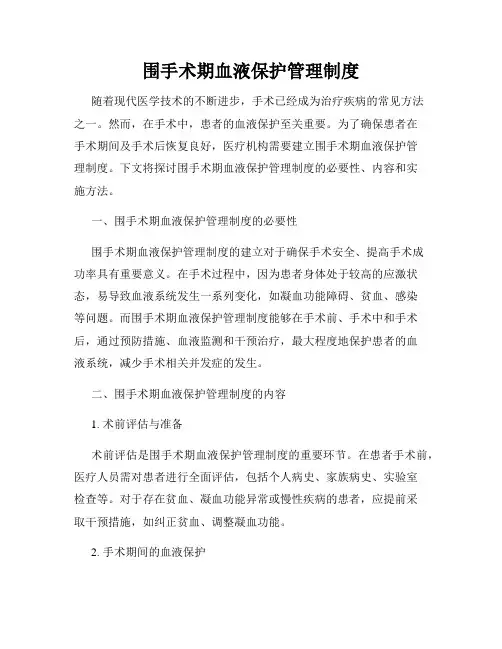 围手术期血液保护管理制度

随着现代医学技术的不断进步，手术已经成为治疗疾病的常见方法之一。然而，在手术中，患者的血液保护至关重要。为了确保患者在手术期间及手术后恢复良好，医疗机构需要建立围手术期血液保护管理制度。下文将探讨围手术期血液保护管理制度的必要性、内容和实施方法。

一、围手术期血液保护管理制度的必要性

围手术期血液保护管理制度的建立对于确保手术安全、提高手术成功率具有重要意义。在手术过程中，因为患者身体处于较高的应激状态，易导致血液系统发生一系列变化，如凝血功能障碍、贫血、感染等问题。而围手术期血液保护管理制度能够在手术前、手术中和手术后，通过预防措施、血液监测和干预治疗，最大程度地保护患者的血液系统，减少手术相关并发症的发生。

二、围手术期血液保护管理制度的内容

1. 术前评估与准备

术前评估是围手术期血液保护管理制度的重要环节。在患者手术前，医疗人员需对患者进行全面评估，包括个人病史、家族病史、实验室检查等。对于存在贫血、凝血功能异常或慢性疾病的患者，应提前采取干预措施，如纠正贫血、调整凝血功能。

2. 手术期间的血液保护